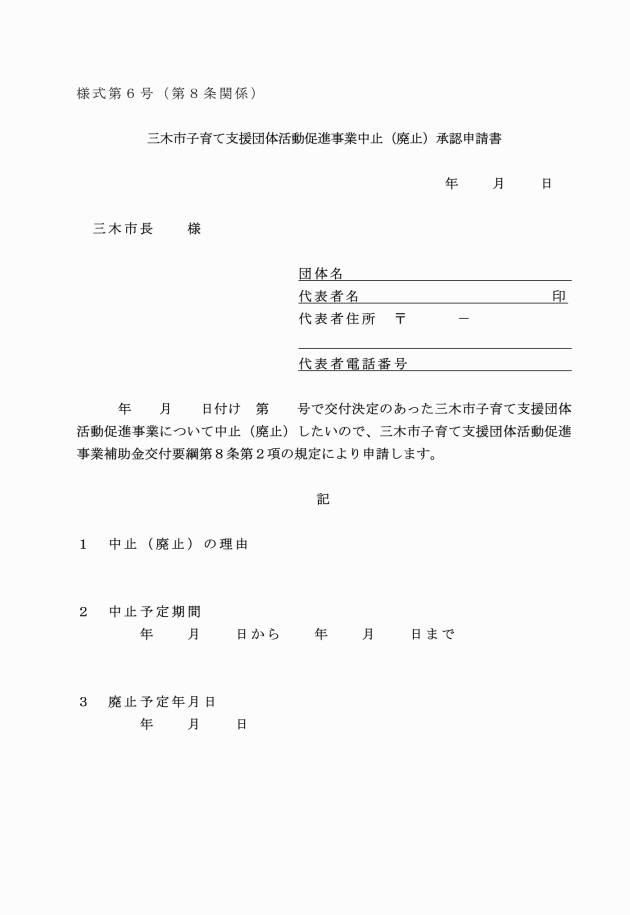 様式第６号（第８条関係）

三木市子育て支援団体活動促進事業中止（廃止）承認申請書

年　　月　　日

三木市長　　様

団体名
代表者名　　　　　　　　　　　　　印
代表者住所　〒　　　－

代表者電話番号

年　　月　　日付け　第　　号で交付決定のあった三木市子育て支援団体活動促進事業について中止（廃止）したいので、三木市子育て支援団体活動促進事業補助金交付要綱第８条第２項の規定により申請します。

記

１　中止（廃止）の理由

２　中止予定期間
年　　月　　日から　　年　　月　　日まで

３　廃止予定年月日
年　　月　　日